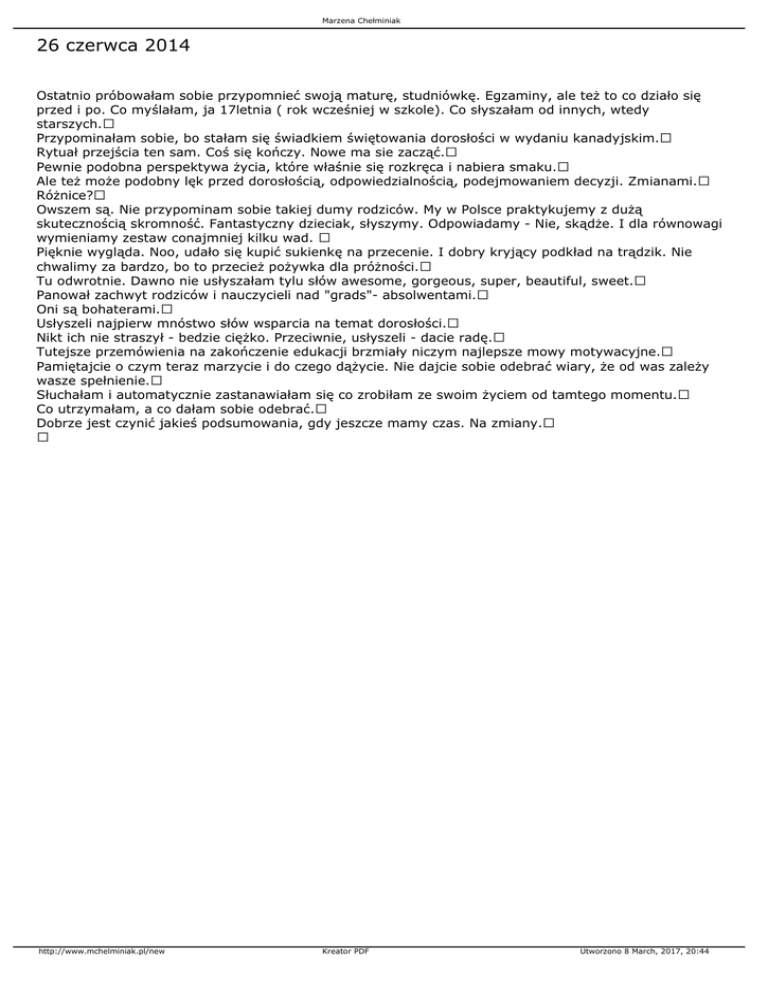 Marzena Chełminiak

26 czerwca 2014

Ostatnio próbowałam sobie przypomnieć swoją maturę, studniówkę. Egzaminy, ale też to co działo się przed i po. Co myślałam, ja 17letnia ( rok wcześniej w szkole). Co słyszałam od innych, wtedy starszych.□
Przypominałam sobie, bo stałam się świadkiem świętowania dorosłości w wydaniu kanadyjskim.□
Rytuał przejścia ten sam. Coś się kończy. Nowe ma sie zacząć.□
Pewnie podobna perspektywa życia, które właśnie się rozkręca i nabiera smaku.□
Ale też może podobny lęk przed dorosłością, odpowiedzialnością, podejmowaniem decyzji. Zmianami.□
Różnice?□
Owszem są. Nie przypominam sobie takiej dumy rodziców. My w Polsce praktykujemy z dużą skutecznością skromność. Fantastyczny dzieciak, słyszymy. Odpowiadamy - Nie, skądże. I dla równowagi wymieniamy zestaw conajmniej kilku wad. □
Pięknie wygląda. Noo, udało się kupić sukienkę na przecenie. I dobry kryjący podkład na trądzik. Nie chwalimy za bardzo, bo to przecież pożywka dla próżności.□
Tu odwrotnie. Dawno nie usłyszałam tylu słów awesome, gorgeous, super, beautiful, sweet.□
Panował zachwyt rodziców i nauczycieli nad "grads"- absolwentami.□
Oni są bohaterami.□
Usłyszeli najpierw mnóstwo słów wsparcia na temat dorosłości.□
Nikt ich nie straszył - bedzie ciężko. Przeciwnie, usłyszeli - dacie radę.□
Tutejsze przemówienia na zakończenie edukacji brzmiały niczym najlepsze mowy motywacyjne.□
Pamiętajcie o czym teraz marzycie i do czego dążycie. Nie dajcie sobie odebrać wiary, że od was zależy wasze spełnienie.□
Słuchałam i automatycznie zastanawiałam się co zrobiłam ze swoim życiem od tamtego momentu.□
Co utrzymałam, a co dałam sobie odebrać.□
Dobrze jest czynić jakieś podsumowania, gdy jeszcze mamy czas. Na zmiany.□
□

http://www.mchelminiak.pl/new Kreator PDF Utworzono 8 March, 2017, 20:44